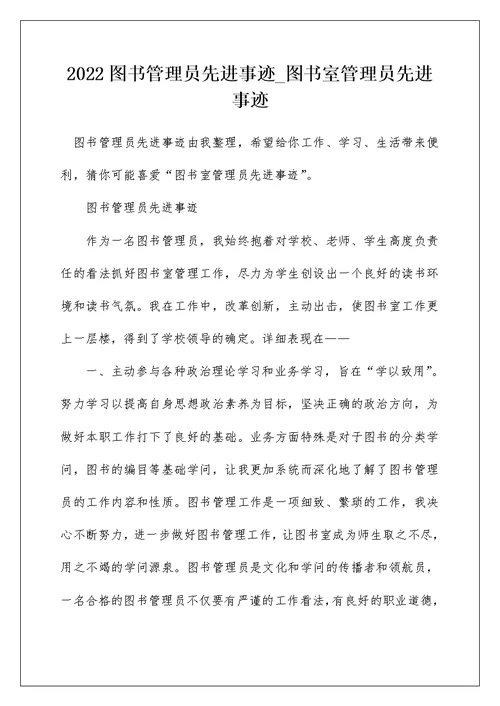 2022 图书管理员先进事迹_图书室管理员先进事迹

图书管理员先进事迹由我整理，希望给你工作、学习、生活带来便利，猜你可能喜爱“图书室管理员先进事迹”。

图书管理员先进事迹

作为一名图书管理员，我始终抱着对学校、老师、学生高度负责任的看法抓好图书室管理工作，尽力为学生创设出一个良好的读书环境和读书气氛。我在工作中，改革创新，主动出击，使图书室工作更上一层楼，得到了学校领导的确定。详细表现在——

一、主动参与各种政治理论学习和业务学习，旨在“学以致用”。努力学习以提高自身思想政治素养为目标，坚决正确的政治方向，为做好本职工作打下了良好的基础。业务方面特殊是对于图书的分类学问，图书的编目等基础学问，让我更加系统而深化地了解了图书管理员的工作内容和性质。图书管理工作是一项细致、繁琐的工作，我决心不断努力，进一步做好图书管理工作，让图书室成为师生取之不尽，用之不竭的学问源泉。图书管理员是文化和学问的传播者和领航员，一名合格的图书管理员不仅要有严谨的工作看法，有良好的职业道德，